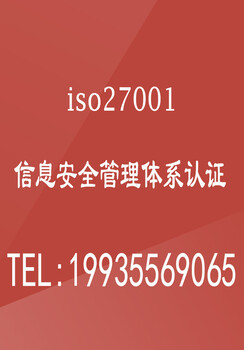 iso27001

信息安全管理体系认证

TEL：19935569065